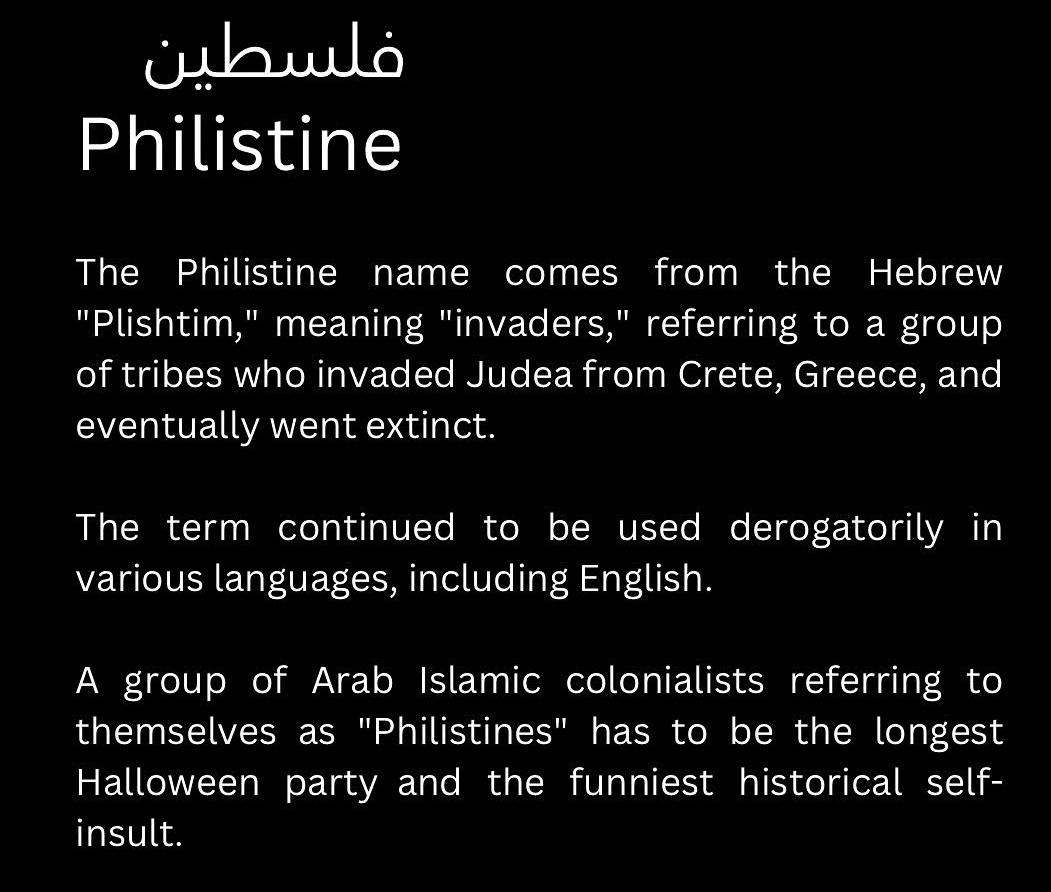 فلسطين
Philistine

The Philistine name comes from the Hebrew "Plishtim," meaning "invaders," referring to a group of tribes who invaded Judea from Crete, Greece, and eventually went extinct.

The term continued to be used derogatorily in various languages, including English.

A group of Arab Islamic colonialists referring to themselves as "Philistines" has to be the longest Halloween party and the funniest historical self-insult.